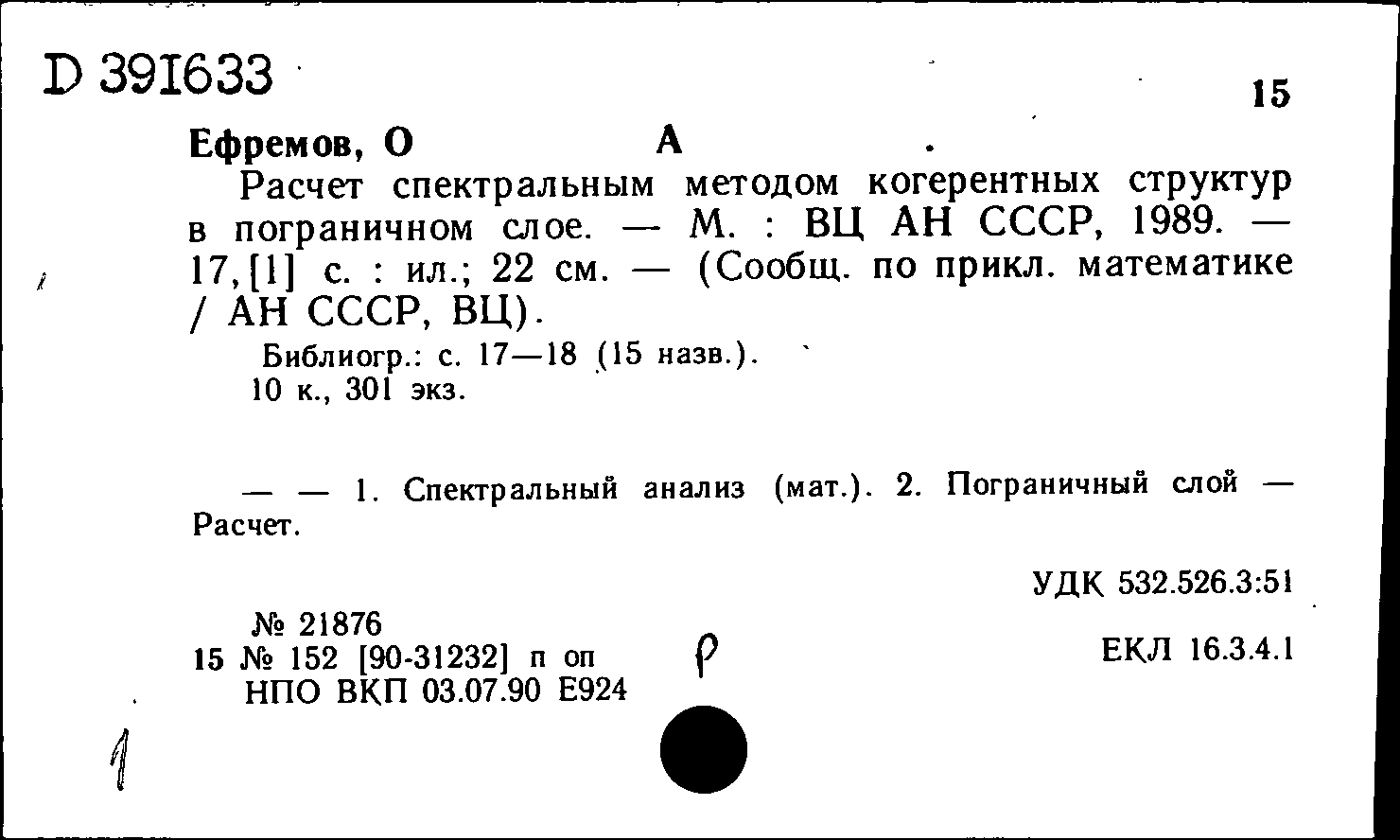 D 391633

15

Ефремов, О А .

Расчет спектральным методом когерентных структур в пограничном слое. — М. : ВЦ АН СССР, 1989. — 17,[1] с. : ил.; 22 см. — (Сообщ. по прикл. математике / АН СССР, ВЦ).

Библиогр.: с. 17—18 (15 назв.).
10 к., 301 экз.

— — 1. Спектральный анализ (мат.). 2. Пограничный слой — Расчет.

УДК 532.526.3:51

№ 21876
15 № 152 [90-31232] п оп
НПО ВКП 03.07.90 Е924

р

ЕКЛ 16.3.4.1

1